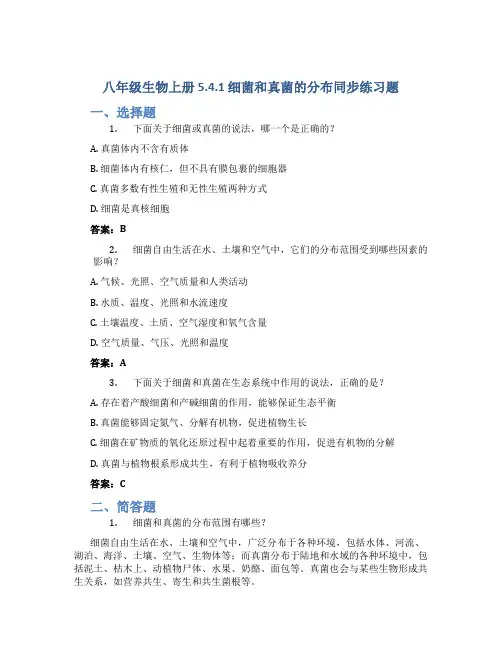 八年级生物上册 5.4.1 细菌和真菌的分布同步练习题

一、选择题

1. 下面关于细菌或真菌的说法，哪一个是正确的？

A. 真菌体内不含有质体

B. 细菌体内有核仁，但不具有膜包裹的细胞器

C. 真菌多数有性生殖和无性生殖两种方式

D. 细菌是真核细胞

答案：B

2. 细菌自由生活在水、土壤和空气中，它们的分布范围受到哪些因素的影响？

A. 气候、光照、空气质量和人类活动

B. 水质、温度、光照和水流速度

C. 土壤温度、土质、空气湿度和氧气含量

D. 空气质量、气压、光照和温度

答案：A

3. 下面关于细菌和真菌在生态系统中作用的说法，正确的是？

A. 存在着产酸细菌和产碱细菌的作用，能够保证生态平衡

B. 真菌能够固定氮气、分解有机物，促进植物生长

C. 细菌在矿物质的氧化还原过程中起着重要的作用，促进有机物的分解

D. 真菌与植物根系形成共生，有利于植物吸收养分

答案：C

二、简答题

1. 细菌和真菌的分布范围有哪些？

细菌自由生活在水、土壤和空气中，广泛分布于各种环境，包括水体、河流、湖泊、海洋、土壤、空气、生物体等；而真菌分布于陆地和水域的各种环境中，包括泥土、枯木上、动植物尸体、水果、奶酪、面包等。真菌也会与某些生物形成共生关系，如营养共生、寄生和共生菌根等。